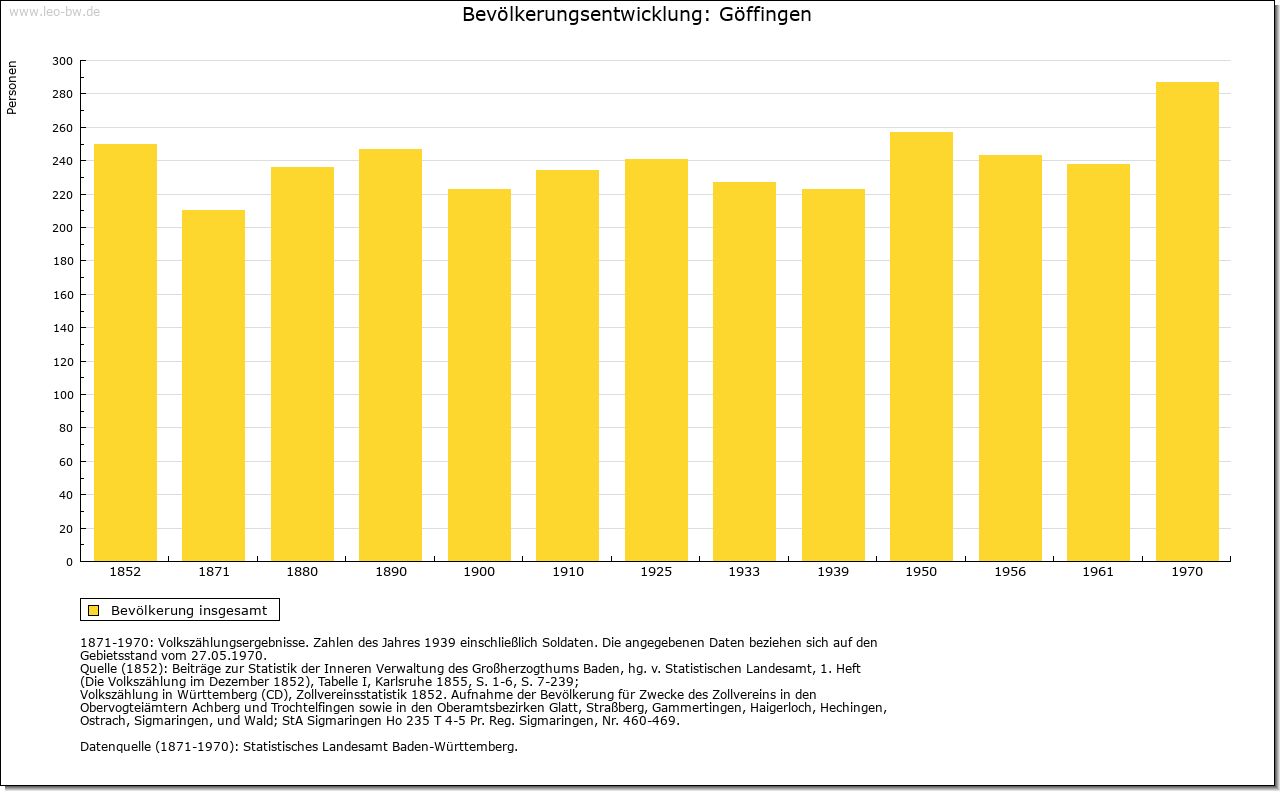 www.leo-bw.de

Bevölkerungsentwicklung: Göffingen

Personen

300
280
260
240
220
200
180
160
140
120
100
80
60
40
20
0

1852 1871 1880 1890 1900 1910 1925 1933 1939 1950 1956 1961 1970

Bevölkerung insgesamt

1871-1970: Volkszählungsergebnisse. Zahlen des Jahres 1939 einschließlich Soldaten. Die angegebenen Daten beziehen sich auf den Gebietsstand vom 27.05.1970.
Quelle (1852): Beiträge zur Statistik der Inneren Verwaltung des Großherzogthums Baden, hg. v. Statistischen Landesamt, 1. Heft (Die Volkszählung im Dezember 1852), Tabelle I, Karlsruhe 1855, S. 1-6, S. 7-239;
Volkszählung in Württemberg (CD), Zollvereinsstatistik 1852. Aufnahme der Bevölkerung für Zwecke des Zollvereins in den Obervogteiämtern Achberg und Trochtelfingen sowie in den Oberamtsbezirken Glatt, Straßberg, Gammertingen, Haigerloch, Hechingen, Ostrach, Sigmaringen, und Wald; StA Sigmaringen Ho 235 T 4-5 Pr. Reg. Sigmaringen, Nr. 460-469.

Datenquelle (1871-1970): Statistisches Landesamt Baden-Württemberg.